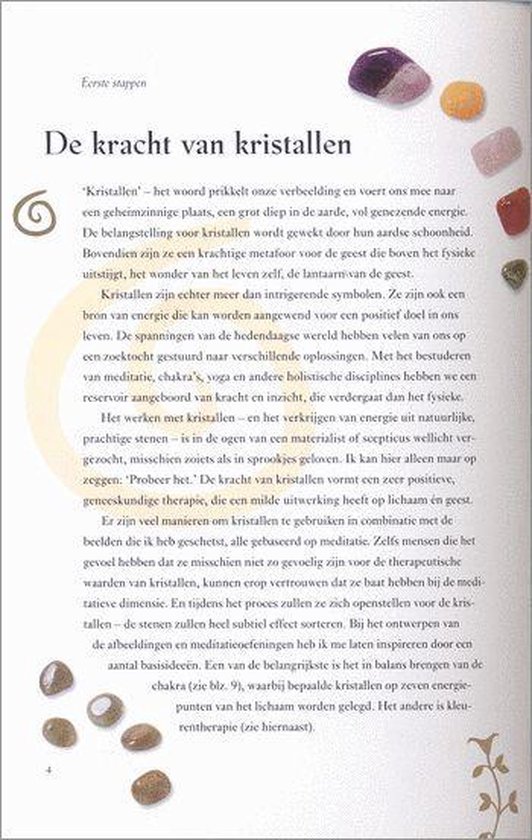 Eerste stappen

De kracht van kristallen

'Kristallen' – het woord prikkelt onze verbeelding en voert ons mee naar een geheimzinnige plaats, een grot diep in de aarde, vol genezende energie. De belangstelling voor kristallen wordt gewekt door hun aardse schoonheid. Bovendien zijn ze een krachtige metafoor voor de geest die boven het fysieke uitstijgt, het wonder van het leven zelf, de lantaarn van de geest.

Kristallen zijn echter meer dan intrigerende symbolen. Ze zijn ook een bron van energie die kan worden aangewend voor een positief doel in ons leven. De spanningen van de hedendaagse wereld hebben velen van ons op een zoektocht gestuurd naar verschillende oplossingen. Met het bestuderen van meditatie, chakra's, yoga en andere holistische disciplines hebben we een reservoir aangeboord van kracht en inzicht, die verdergaat dan het fysieke.

Het werken met kristallen – en het verkrijgen van energie uit natuurlijke, prachtige stenen – is in de ogen van een materialist of scepticus wellicht vergezocht, misschien zoiets als in sprookjes geloven. Ik kan hier alleen maar op zeggen: 'Probeer het.' De kracht van kristallen vormt een zeer positieve, geneeskundige therapie, die een milde uitwerking heeft op lichaam én geest.

Er zijn veel manieren om kristallen te gebruiken in combinatie met de beelden die ik heb geschetst, alle gebaseerd op meditatie. Zelfs mensen die het gevoel hebben dat ze misschien niet zo gevoelig zijn voor de therapeutische waarden van kristallen, kunnen erop vertrouwen dat ze baat hebben bij de meditatieve dimensie. En tijdens het proces zullen ze zich openstellen voor de kristallen – de stenen zullen heel subtiel effect sorteren. Bij het ontwerpen van de afbeeldingen en meditatieoefeningen heb ik me laten inspireren door een aantal basisideeën. Een van de belangrijkste is het in balans brengen van de chakra (zie blz. 9), waarbij bepaalde kristallen op zeven energiepunten van het lichaam worden gelegd. Het andere is kleurentherapie (zie hiernaast).

4